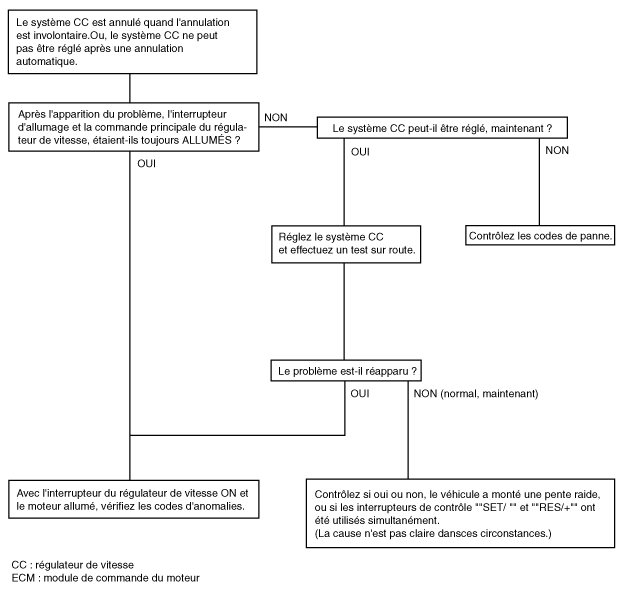 Le système CC est annulé quand l'annulation est involontaire.Ou, le système CC ne peut pas être réglé après une annulation automatique.

Après l'apparition du problème, l'interrupteur d'allumage et la commande principale du régulateur de vitesse, étaient-ils toujours ALLUMÉS ?

NON

Le système CC peut-il être réglé, maintenant ?

OUI

NON

OUI

Réglez le système CC et effectuez un test sur route.

Contrôlez les codes de panne.

Le problème est-il réapparu ?

OUI

NON (normal, maintenant)

Avec l'interrupteur du régulateur de vitesse ON et le moteur allumé, vérifiez les codes d'anomalies.

Contrôlez si oui ou non, le véhicule a monté une pente raide, ou si les interrupteurs de contrôle ""SET/ "" et ""RES/+"" ont été utilisés simultanément.
(La cause n'est pas claire dansces circonstances.)

CC : régulateur de vitesse
ECM : module de commande du moteur